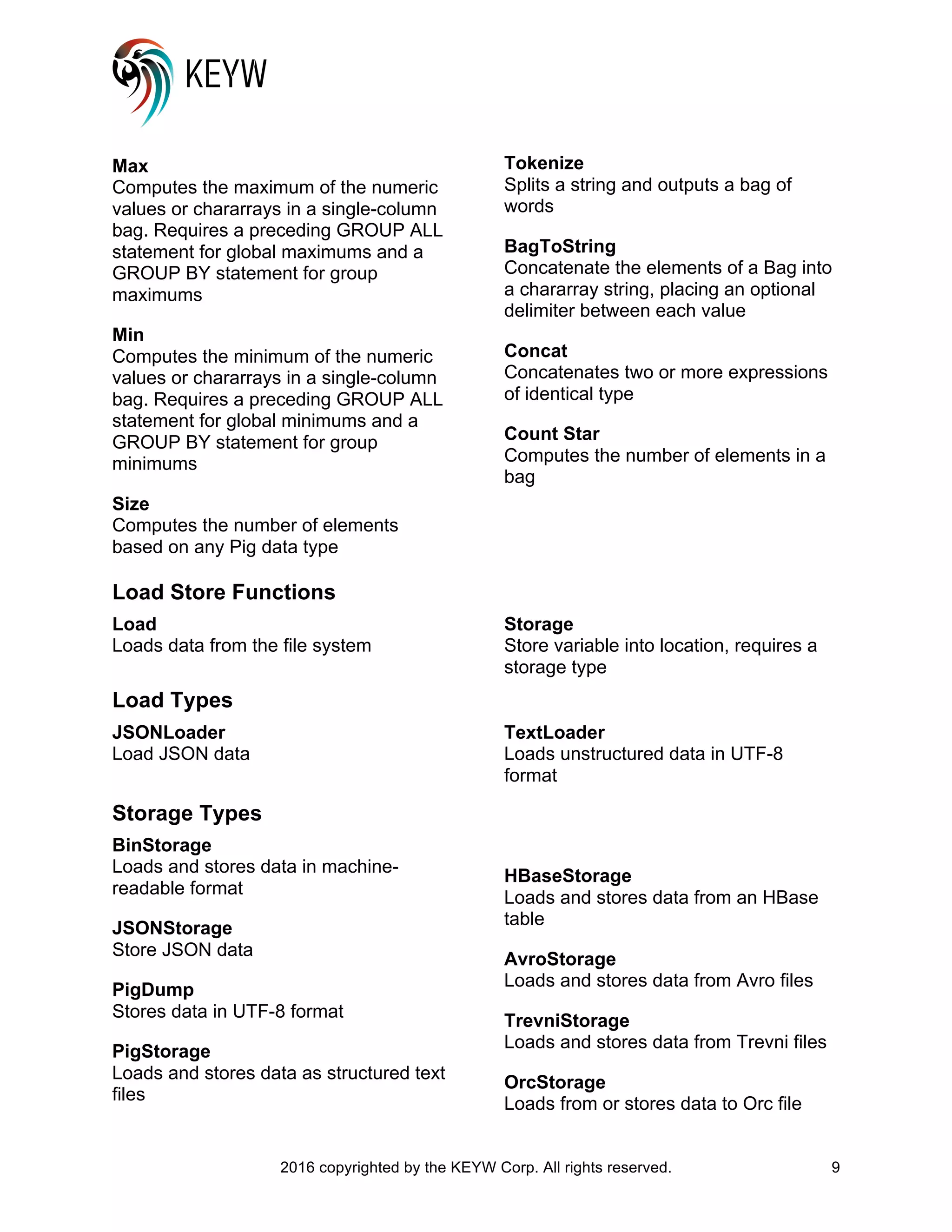 KEYW

Max
Computes the maximum of the numeric values or chararrays in a single-column bag. Requires a preceding GROUP ALL statement for global maximums and a GROUP BY statement for group maximums

Min
Computes the minimum of the numeric values or chararrays in a single-column bag. Requires a preceding GROUP ALL statement for global minimums and a GROUP BY statement for group minimums

Size
Computes the number of elements based on any Pig data type

Tokenize
Splits a string and outputs a bag of words

BagToString
Concatenate the elements of a Bag into a chararray string, placing an optional delimiter between each value

Concat
Concatenates two or more expressions of identical type

Count Star
Computes the number of elements in a bag

Load Store Functions

Load
Loads data from the file system

Storage
Store variable into location, requires a storage type

Load Types

JSONLoader
Load JSON data

TextLoader
Loads unstructured data in UTF-8 format

Storage Types

BinStorage
Loads and stores data in machine-readable format

JSONStorage
Store JSON data

PigDump
Stores data in UTF-8 format

PigStorage
Loads and stores data as structured text files

HBaseStorage
Loads and stores data from an HBase table

AvroStorage
Loads and stores data from Avro files

TrevniStorage
Loads and stores data from Trevni files

OrcStorage
Loads from or stores data to Orc file

2016 copyrighted by the KEYW Corp. All rights reserved. 9